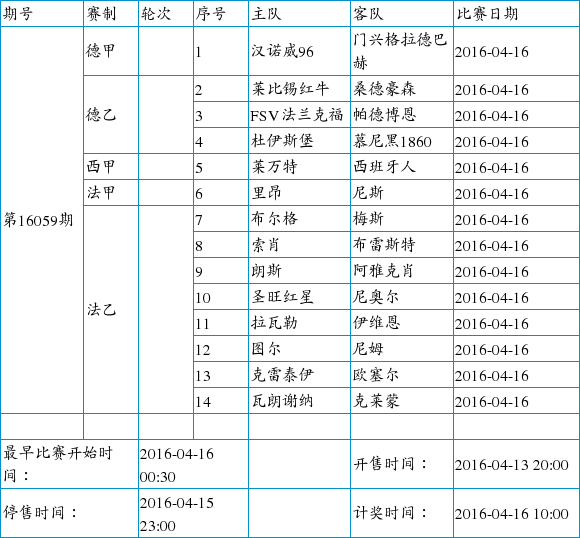 | 期号 | 赛制 | 轮次 | 序号 | 主队 | 客队 | 比赛日期 |
|---|---|---|---|---|---|---|
| 第16059期 | 德甲 |  | 1 | 汉诺威96 | 门兴格拉德巴赫 | 2016-04-16 |
|  | 德乙 |  | 2 | 莱比锡红牛 | 桑德豪森 | 2016-04-16 |
|  |  |  | 3 | FSV法兰克福 | 帕德博恩 | 2016-04-16 |
|  |  |  | 4 | 杜伊斯堡 | 慕尼黑1860 | 2016-04-16 |
|  | 西甲 |  | 5 | 莱万特 | 西班牙人 | 2016-04-16 |
|  | 法甲 |  | 6 | 里昂 | 尼斯 | 2016-04-16 |
|  | 法乙 |  | 7 | 布尔格 | 梅斯 | 2016-04-16 |
|  |  |  | 8 | 索肖 | 布雷斯特 | 2016-04-16 |
|  |  |  | 9 | 朗斯 | 阿雅克肖 | 2016-04-16 |
|  |  |  | 10 | 圣旺红星 | 尼奥尔 | 2016-04-16 |
|  |  |  | 11 | 拉瓦勒 | 伊维恩 | 2016-04-16 |
|  |  |  | 12 | 图尔 | 尼姆 | 2016-04-16 |
|  |  |  | 13 | 克雷泰伊 | 欧塞尔 | 2016-04-16 |
|  |  |  | 14 | 瓦朗谢纳 | 克莱蒙 | 2016-04-16 |
|  |  |  |  |  |  |  |
| 最早比赛开始时间： |  | 2016-04-16 00:30 |  |  | 开售时间： | 2016-04-13 20:00 |
| 停售时间： |  | 2016-04-15 23:00 |  |  | 计奖时间： | 2016-04-16 10:00 |